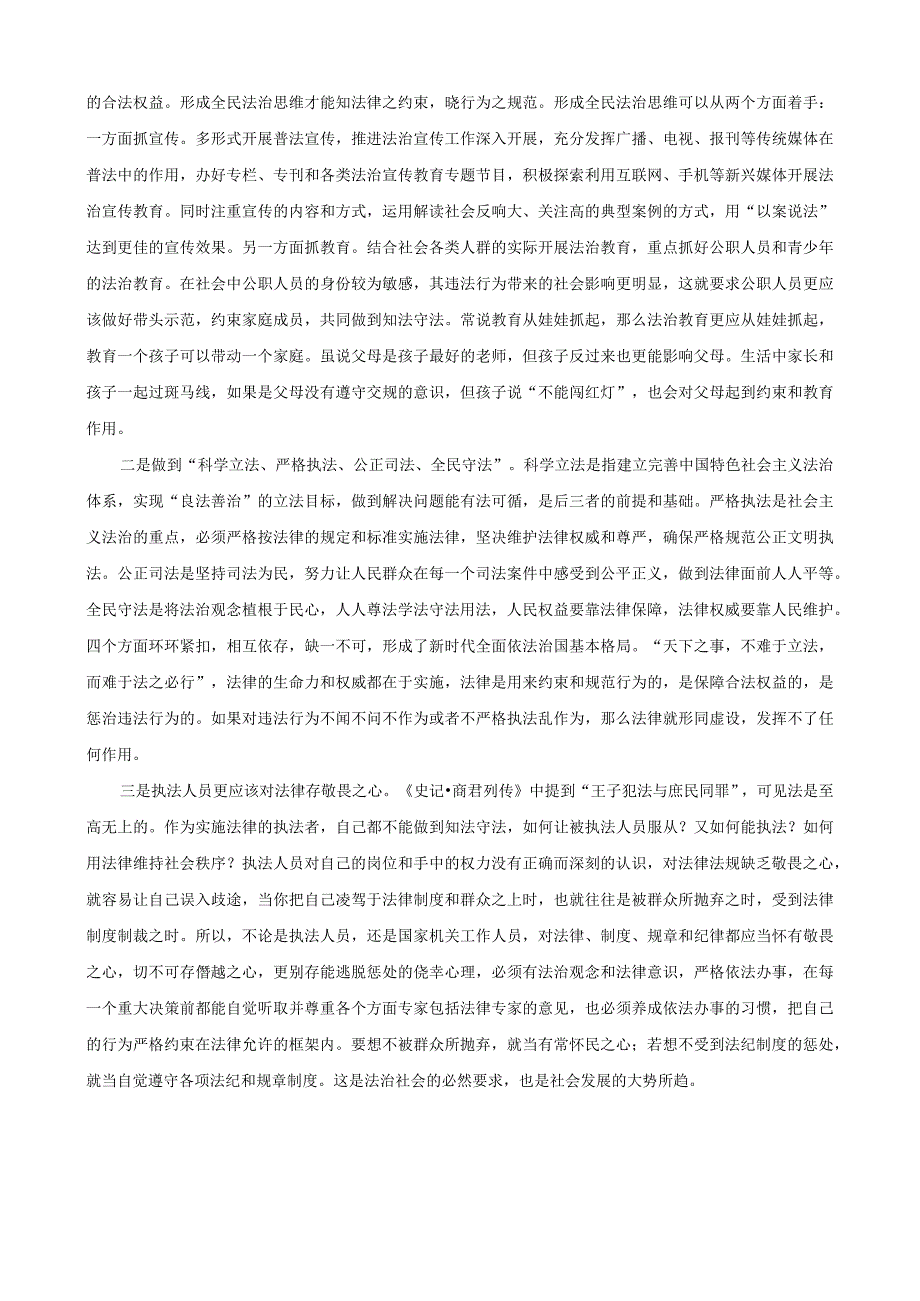 的合法权益。形成全民法治思维才能知法律之约束，晓行为之规范。形成全民法治思维可以从两个方面着手：一方面抓宣传。多形式开展普法宣传，推进法治宣传工作深入开展，充分发挥广播、电视、报刊等传统媒体在普法中的作用，办好专栏、专刊和各类法治宣传教育专题节目，积极探索利用互联网、手机等新兴媒体开展法治宣传教育。同时注重宣传的内容和方式，运用解读社会反响大、关注高的典型案例的方式，用“以案说法”达到更佳的宣传效果。另一方面抓教育。结合社会各类人群的实际开展法治教育，重点抓好公职人员和青少年的法治教育。在社会中公职人员的身份较为敏感，其违法行为带来的社会影响更明显，这就要求公职人员更应该做好带头示范，约束家庭成员，共同做到知法守法。常说教育从娃娃抓起，那么法治教育更应从娃娃抓起，教育一个孩子可以带动一个家庭。虽说父母是孩子最好的老师，但孩子反过来也更能影响父母。生活中家长和孩子一起过斑马线，如果是父母没有遵守交规的意识，但孩子说“不能闯红灯”，也会对父母起到约束和教育作用。

二是做到“科学立法、严格执法、公正司法、全民守法”。科学立法是指建立完善中国特色社会主义法治体系，实现“良法善治”的立法目标，做到解决问题能有法可循，是后三者的前提和基础。严格执法是社会主义法治的重点，必须严格按法律的规定和标准实施法律，坚决维护法律权威和尊严，确保严格规范公正文明执法。公正司法是坚持司法为民，努力让人民群众在每一个司法案件中感受到公平正义，做到法律面前人人平等。全民守法是将法治观念植根于民心，人人尊法学法守法用法，人民权益要靠法律保障，法律权威要靠人民维护。四个方面环环紧扣，相互依存，缺一不可，形成了新时代全面依法治国基本格局。“天下之事，不难于立法，而难于法之必行”，法律的生命力和权威都在于实施，法律是用来约束和规范行为的，是保障合法权益的，是惩治违法行为的。如果对违法行为不闻不问不作为或者不严格执法乱作为，那么法律就形同虚设，发挥不了任何作用。

三是执法人员更应该对法律存敬畏之心。《史记•商君列传》中提到“王子犯法与庶民同罪”，可见法是至高无上的。作为实施法律的执法者，自己都不能做到知法守法，如何让被执法人员服从？又如何能执法？如何用法律维持社会秩序？执法人员对自己的岗位和手中的权力没有正确而深刻的认识，对法律法规缺乏敬畏之心，就容易让自己误入歧途，当你把自己凌驾于法律制度和群众之上时，也就往往是被群众所抛弃之时，受到法律制度制裁之时。所以，不论是执法人员，还是国家机关工作人员，对法律、制度、规章和纪律都应当怀有敬畏之心，切不可存僭越之心，更别存能逃脱惩处的侥幸心理，必须有法治观念和法律意识，严格依法办事，在每一个重大决策前都能自觉听取并尊重各个方面专家包括法律专家的意见，也必须养成依法办事的习惯，把自己的行为严格约束在法律允许的框架内。要想不被群众所抛弃，就当有常怀民之心；若想不受到法纪制度的惩处，就当自觉遵守各项法纪和规章制度。这是法治社会的必然要求，也是社会发展的大势所趋。